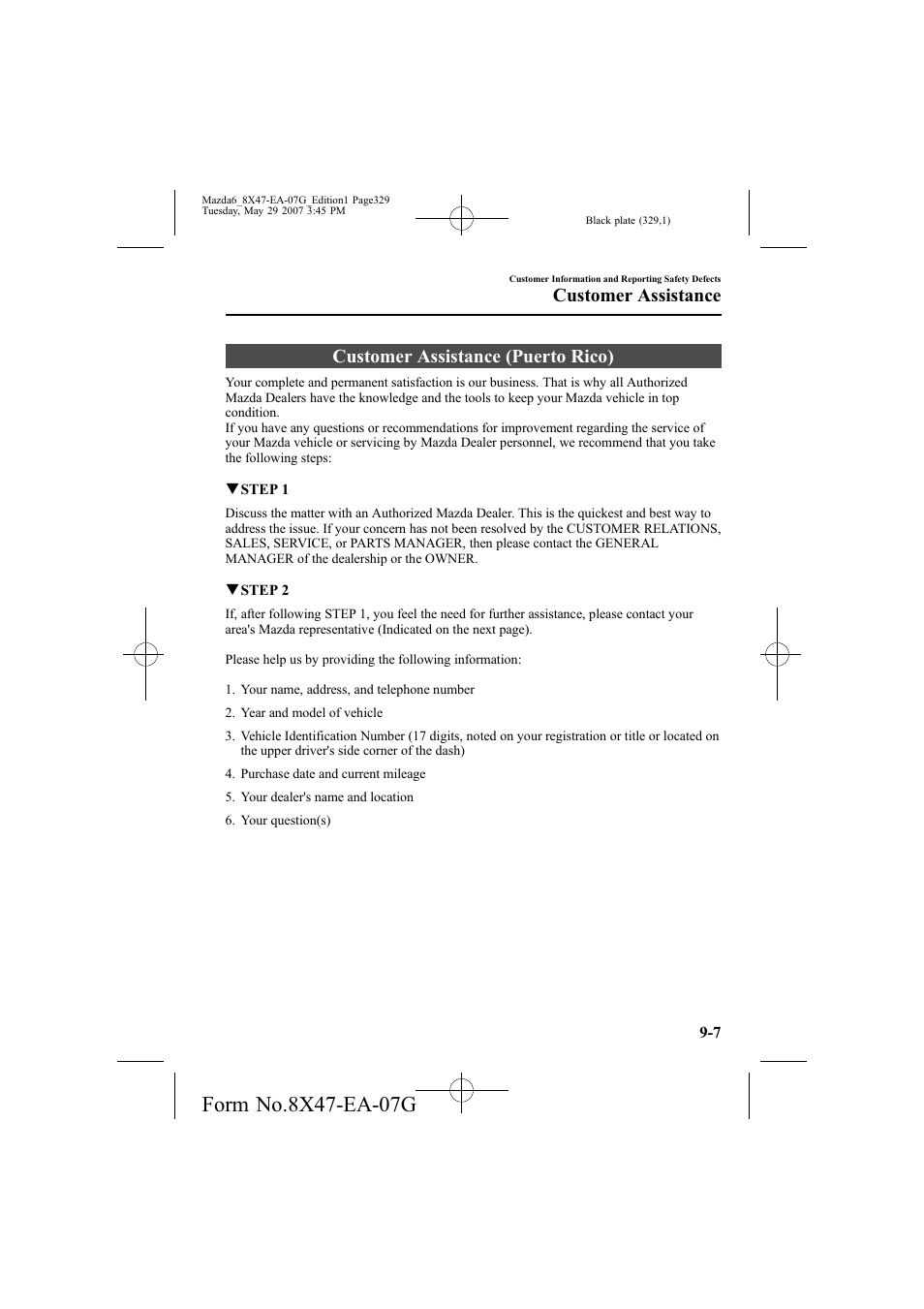 Mazda6_8X47-EA-07G_Edition1 Page329
Tuesday, May 29 2007 3:45 PM

Black plate (329,1)

Customer Information and Reporting Safety Defects

Customer Assistance

Customer Assistance (Puerto Rico)

Your complete and permanent satisfaction is our business. That is why all Authorized Mazda Dealers have the knowledge and the tools to keep your Mazda vehicle in top condition.
If you have any questions or recommendations for improvement regarding the service of your Mazda vehicle or servicing by Mazda Dealer personnel, we recommend that you take the following steps:

▼STEP 1

Discuss the matter with an Authorized Mazda Dealer. This is the quickest and best way to address the issue. If your concern has not been resolved by the CUSTOMER RELATIONS, SALES, SERVICE, or PARTS MANAGER, then please contact the GENERAL MANAGER of the dealership or the OWNER.

▼STEP 2

If, after following STEP 1, you feel the need for further assistance, please contact your area's Mazda representative (Indicated on the next page).

Please help us by providing the following information:

1. Your name, address, and telephone number
2. Year and model of vehicle
3. Vehicle Identification Number (17 digits, noted on your registration or title or located on the upper driver's side corner of the dash)
4. Purchase date and current mileage
5. Your dealer's name and location
6. Your question(s)

9-7

Form No.8X47-EA-07G